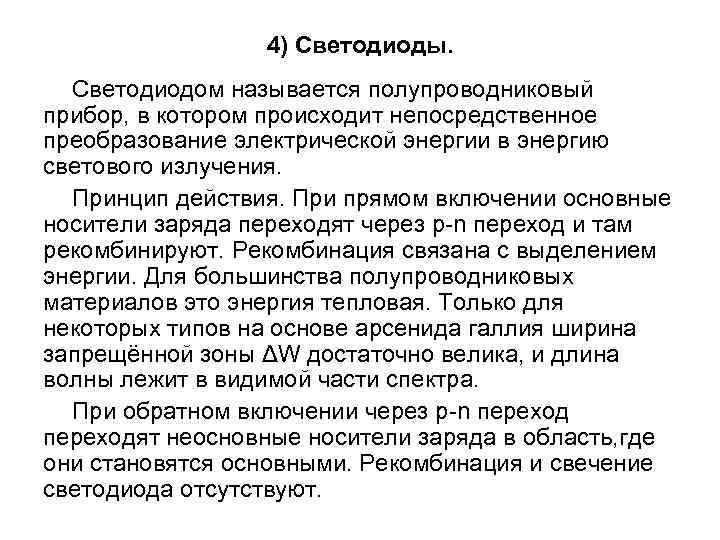 4) Светодиоды.

Светодиодом называется полупроводниковый прибор, в котором происходит непосредственное преобразование электрической энергии в энергию светового излучения.

Принцип действия. При прямом включении основные носители заряда переходят через p-n переход и там рекомбинируют. Рекомбинация связана с выделением энергии. Для большинства полупроводниковых материалов это энергия тепловая. Только для некоторых типов на основе арсенида галлия ширина запрещённой зоны $\Delta W$ достаточно велика, и длина волны лежит в видимой части спектра.

При обратном включении через p-n переход переходят неосновные носители заряда в область,где они становятся основными. Рекомбинация и свечение светодиода отсутствуют.